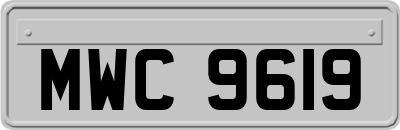 MWC 9619